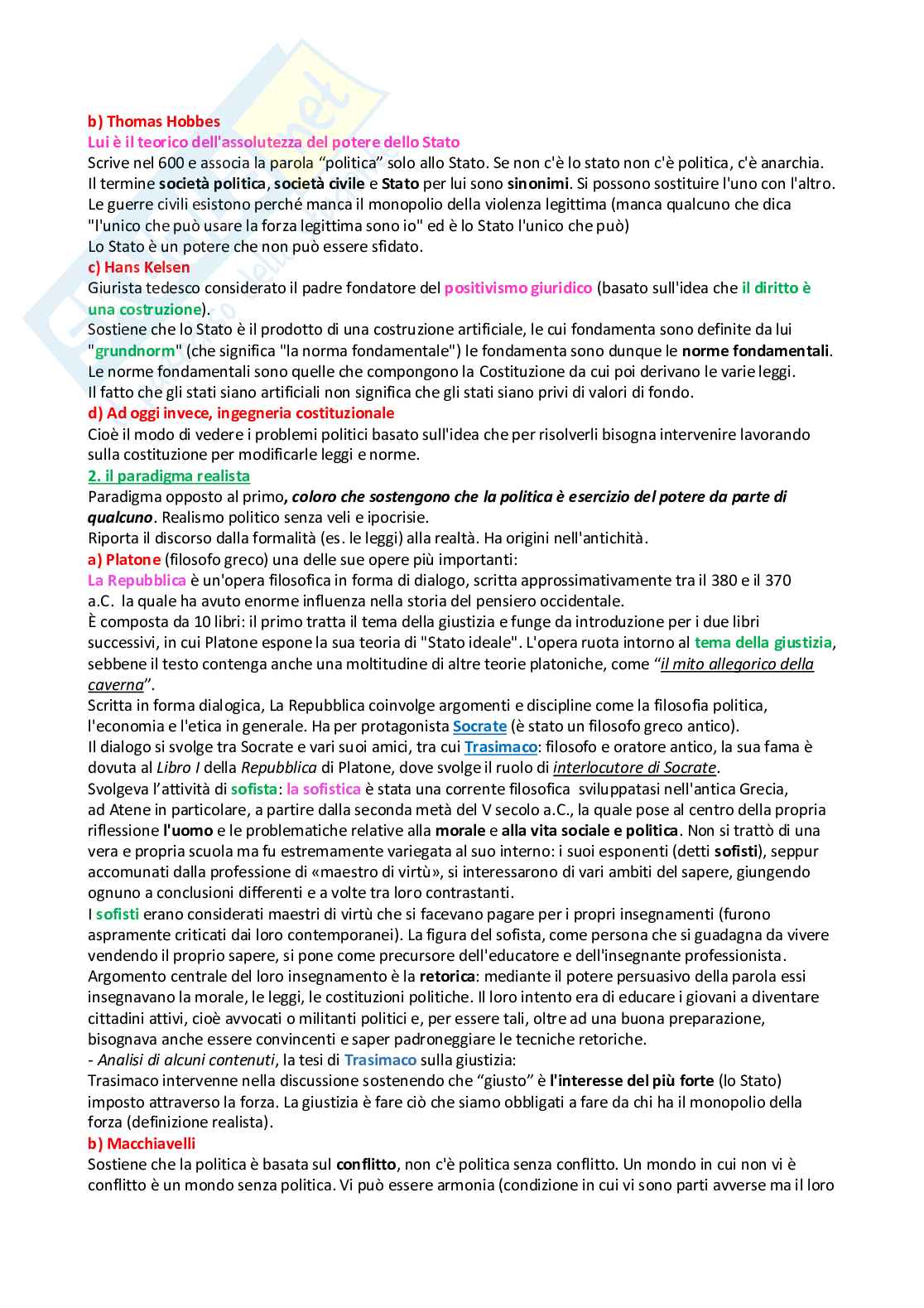 b) Thomas Hobbes
Lui è il teorico dell'assolutezza del potere dello Stato
Scrive nel 600 e associa la parola "politica" solo allo Stato. Se non c'è lo stato non c'è politica, c'è anarchia. Il termine società politica, società civile e Stato per lui sono sinonimi. Si possono sostituire l'uno con l'altro. Le guerre civili esistono perché manca il monopolio della violenza legittima (manca qualcuno che dica "l'unico che può usare la forza legittima sono io" ed è lo Stato l'unico che può)
Lo Stato è un potere che non può essere sfidato.
c) Hans Kelsen
Giurista tedesco considerato il padre fondatore del positivismo giuridico (basato sull'idea che il diritto è una costruzione).
Sostiene che lo Stato è il prodotto di una costruzione artificiale, le cui fondamenta sono definite da lui "grundnorm" (che significa "la norma fondamentale") le fondamenta sono dunque le norme fondamentali. Le norme fondamentali sono quelle che compongono la Costituzione da cui poi derivano le varie leggi. Il fatto che gli stati siano artificiali non significa che gli stati siano privi di valori di fondo.
d) Ad oggi invece, ingegneria costituzionale
Cioè il modo di vedere i problemi politici basato sull'idea che per risolverli bisogna intervenire lavorando sulla costituzione per modificarle leggi e norme.
2. il paradigma realista
Paradigma opposto al primo, coloro che sostengono che la politica è esercizio del potere da parte di qualcuno. Realismo politico senza veli e ipocrisie.
Riporta il discorso dalla formalità (es. le leggi) alla realtà. Ha origini nell'antichità.
a) Platone (filosofo greco) una delle sue opere più importanti:
La Repubblica è un'opera filosofica in forma di dialogo, scritta approssimativamente tra il 380 e il 370 a.C. la quale ha avuto enorme influenza nella storia del pensiero occidentale.
È composta da 10 libri: il primo tratta il tema della giustizia e funge da introduzione per i due libri successivi, in cui Platone espone la sua teoria di "Stato ideale". L'opera ruota intorno al tema della giustizia, sebbene il testo contenga anche una moltitudine di altre teorie platoniche, come "il mito allegorico della caverna".
Scritta in forma dialogica, La Repubblica coinvolge argomenti e discipline come la filosofia politica, l'economia e l'etica in generale. Ha per protagonista Socrate (è stato un filosofo greco antico).
Il dialogo si svolge tra Socrate e vari suoi amici, tra cui Trasimaco: filosofo e oratore antico, la sua fama è dovuta al Libro I della Repubblica di Platone, dove svolge il ruolo di interlocutore di Socrate.
Svolgeva l'attività di sofista: la sofistica è stata una corrente filosofica sviluppatasi nell'antica Grecia, ad Atene in particolare, a partire dalla seconda metà del V secolo a.C., la quale pose al centro della propria riflessione l'uomo e le problematiche relative alla morale e alla vita sociale e politica. Non si trattò di una vera e propria scuola ma fu estremamente variegata al suo interno: i suoi esponenti (detti sofisti), seppur accomunati dalla professione di «maestro di virtù», si interessarono di vari ambiti del sapere, giungendo ognuno a conclusioni differenti e a volte tra loro contrastanti.
I sofisti erano considerati maestri di virtù che si facevano pagare per i propri insegnamenti (furono aspramente criticati dai loro contemporanei). La figura del sofista, come persona che si guadagna da vivere vendendo il proprio sapere, si pone come precursore dell'educatore e dell'insegnante professionista. Argomento centrale del loro insegnamento è la retorica: mediante il potere persuasivo della parola essi insegnavano la morale, le leggi, le costituzioni politiche. Il loro intento era di educare i giovani a diventare cittadini attivi, cioè avvocati o militanti politici e, per essere tali, oltre ad una buona preparazione, bisognava anche essere convincenti e saper padroneggiare le tecniche retoriche.
- Analisi di alcuni contenuti, la tesi di Trasimaco sulla giustizia:
Trasimaco intervenne nella discussione sostenendo che "giusto" è l'interesse del più forte (lo Stato) imposto attraverso la forza. La giustizia è fare ciò che siamo obbligati a fare da chi ha il monopolio della forza (definizione realista).
b) Macchiavelli
Sostiene che la politica è basata sul conflitto, non c'è politica senza conflitto. Un mondo in cui non vi è conflitto è un mondo senza politica. Vi può essere armonia (condizione in cui vi sono parti avverse ma il loro